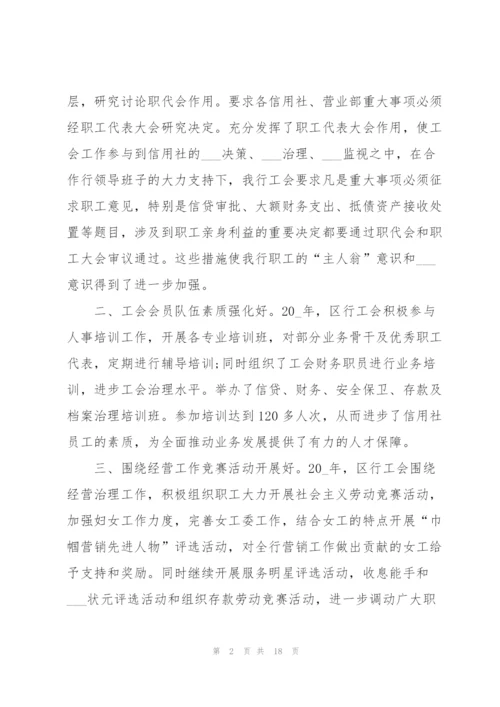 层，研究讨论职代会作用。要求各信用社、营业部重大事项必须经职工代表大会研究决定。充分发挥了职工代表大会作用，使工会工作参与到信用社的___决策、___治理、___监视之中，在合作行领导班子的大力支持下，我行工会要求凡是重大事项必须征求职工意见，特别是信贷审批、大额财务支出、抵债资产接收处置等题目，涉及到职工亲身利益的重要决定都要通过职代会和职工大会审议通过。这些措施使我行职工的“主人翁”意识和___意识得到了进一步加强。

二、工会会员队伍素质强化好。20_年，区行工会积极参与人事培训工作，开展各专业培训班，对部分业务骨干及优秀职工代表，定期进行辅导培训；同时组织了工会财务职员进行业务培训，进步工会治理水平。举办了信贷、财务、安全保卫、存款及档案治理培训班。参加培训达到120多人次，从而进步了信用社员工的素质，为全面推动业务发展提供了有力的人才保障。

三、围绕经营工作竞赛活动开展好。20_年，区行工会围绕经营治理工作，积极组织职工大力开展社会主义劳动竞赛活动，加强妇女工作力度，完善女工委工作，结合女工的特点开展“巾帼营销先进人物”评选活动，对全行营销工作做出贡献的女工给予支持和奖励。同时继续开展服务明星评选活动，收息能手和___状元评选活动和组织存款劳动竞赛活动，进一步调动广大职

第 2 页 共 18 页